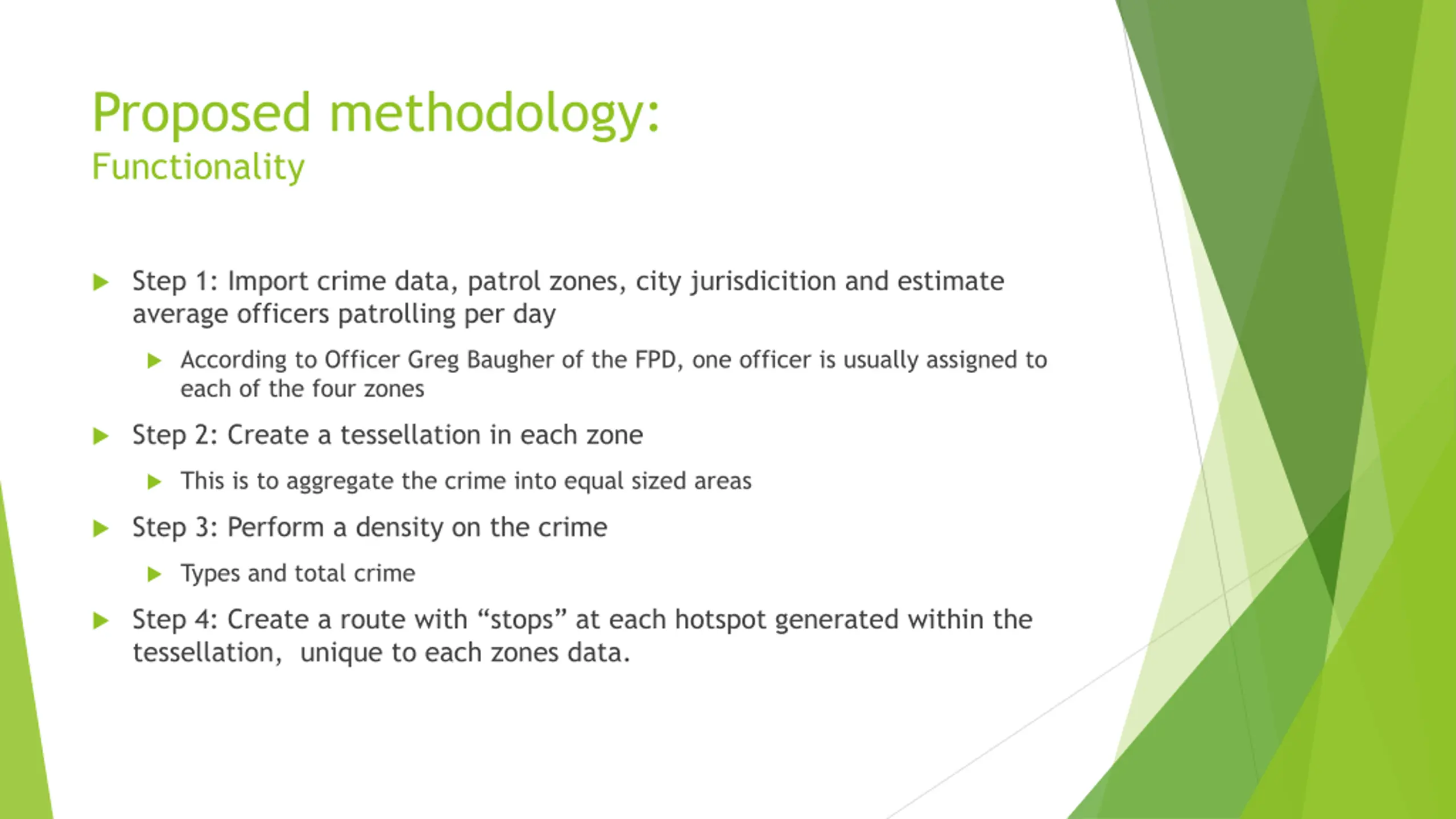 Proposed methodology:
Functionality

Step 1: Import crime data, patrol zones, city jurisdicition and estimate average officers patrolling per day

According to Officer Greg Baugher of the FPD, one officer is usually assigned to each of the four zones

Step 2: Create a tessellation in each zone

This is to aggregate the crime into equal sized areas

Step 3: Perform a density on the crime

Types and total crime

Step 4: Create a route with “stops” at each hotspot generated within the tessellation, unique to each zones data.